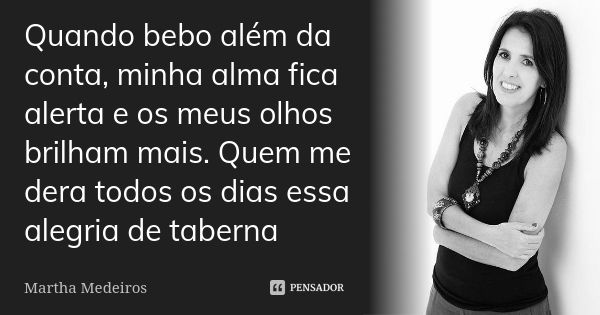 Quando bebo além da conta, minha alma fica alerta e os meus olhos brilham mais. Quem me dera todos os dias essa alegria de taberna

Martha Medeiros

PENSADOR